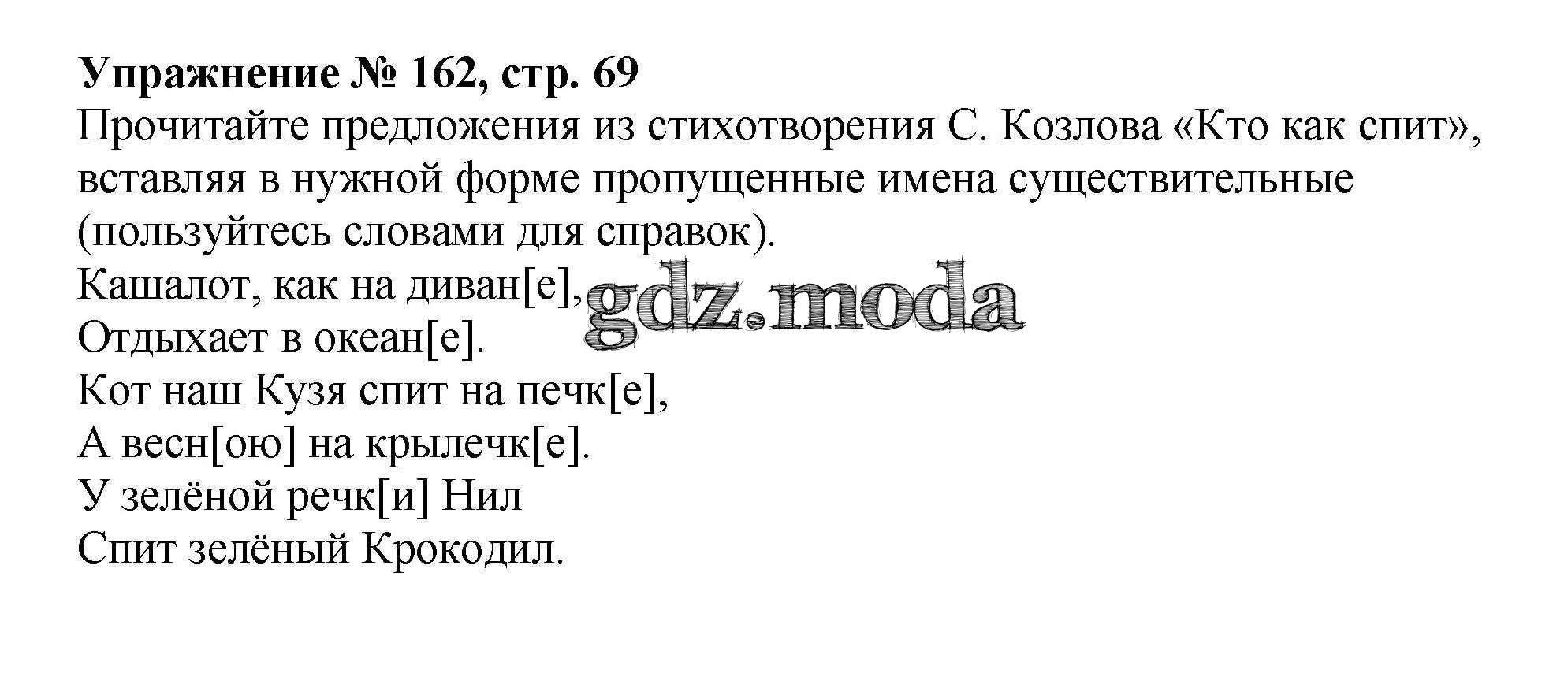 Упражнение № 162, стр. 69

Прочитайте предложения из стихотворения С. Козлова «Кто как спит», вставляя в нужной форме пропущенные имена существительные (пользуйтесь словами для справок).

Кашалот, как на диван[е],
Отдыхает в океан[е].
Кот наш Кузя спит на печк[е],
А весн[ою] на крылечк[е].
У зелёной речк[и] Нил
Спит зелёный Крокодил.

gdz.moda